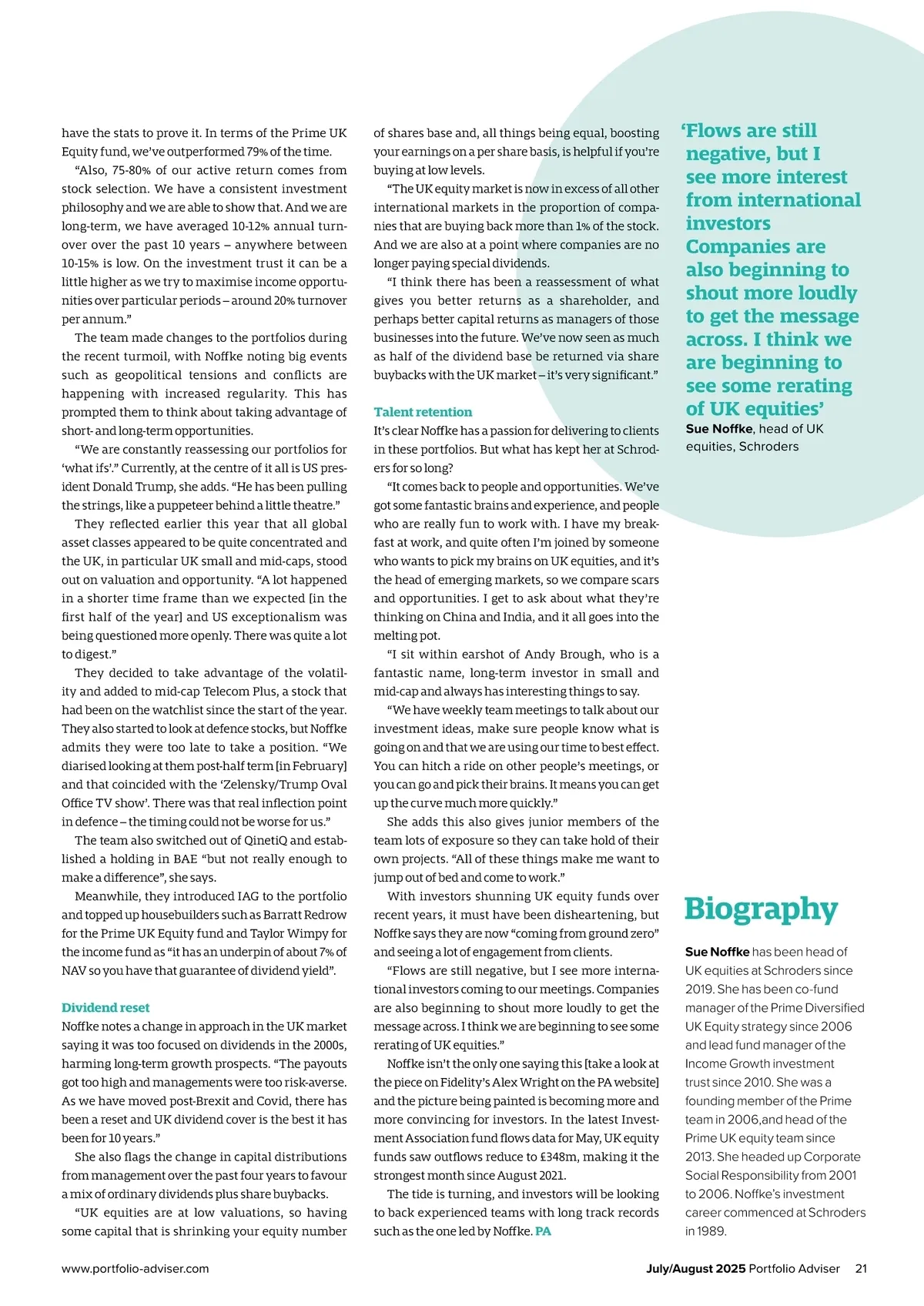 have the stats to prove it. In terms of the Prime UK Equity fund, we've outperformed 79% of the time.

"Also, 75-80% of our active return comes from stock selection. We have a consistent investment philosophy and we are able to show that. And we are long-term, we have averaged 10-12% annual turnover over the past 10 years – anywhere between 10-15% is low. On the investment trust it can be a little higher as we try to maximise income opportunities over particular periods – around 20% turnover per annum."

The team made changes to the portfolios during the recent turmoil, with Noffke noting big events such as geopolitical tensions and conflicts are happening with increased regularity. This has prompted them to think about taking advantage of short- and long-term opportunities.

"We are constantly reassessing our portfolios for 'what ifs'." Currently, at the centre of it all is US president Donald Trump, she adds. "He has been pulling the strings, like a puppeteer behind a little theatre."

They reflected earlier this year that all global asset classes appeared to be quite concentrated and the UK, in particular UK small and mid-caps, stood out on valuation and opportunity. "A lot happened in a shorter time frame than we expected [in the first half of the year] and US exceptionalism was being questioned more openly. There was quite a lot to digest."

They decided to take advantage of the volatility and added to mid-cap Telecom Plus, a stock that had been on the watchlist since the start of the year. They also started to look at defence stocks, but Noffke admits they were too late to take a position. "We diarised looking at them post-half term [in February] and that coincided with the 'Zelensky/Trump Oval Office TV show'. There was that real inflection point in defence – the timing could not be worse for us."

The team also switched out of QinetiQ and established a holding in BAE "but not really enough to make a difference", she says.

Meanwhile, they introduced IAG to the portfolio and topped up housebuilders such as Barratt Redrow for the Prime UK Equity fund and Taylor Wimpy for the income fund as "it has an underpin of about 7% of NAV so you have that guarantee of dividend yield".

Dividend reset
Noffke notes a change in approach in the UK market saying it was too focused on dividends in the 2000s, harming long-term growth prospects. "The payouts got too high and managements were too risk-averse. As we have moved post-Brexit and Covid, there has been a reset and UK dividend cover is the best it has been for 10 years."

She also flags the change in capital distributions from management over the past four years to favour a mix of ordinary dividends plus share buybacks.

"UK equities are at low valuations, so having some capital that is shrinking your equity number of shares base and, all things being equal, boosting your earnings on a per share basis, is helpful if you're buying at low levels.

"The UK equity market is now in excess of all other international markets in the proportion of companies that are buying back more than 1% of the stock. And we are also at a point where companies are no longer paying special dividends.

"I think there has been a reassessment of what gives you better returns as a shareholder, and perhaps better capital returns as managers of those businesses into the future. We've now seen as much as half of the dividend base be returned via share buybacks with the UK market – it's very significant."

Talent retention
It's clear Noffke has a passion for delivering to clients in these portfolios. But what has kept her at Schroders for so long?

"It comes back to people and opportunities. We've got some fantastic brains and experience, and people who are really fun to work with. I have my breakfast at work, and quite often I'm joined by someone who wants to pick my brains on UK equities, and it's the head of emerging markets, so we compare scars and opportunities. I get to ask about what they're thinking on China and India, and it all goes into the melting pot.

"I sit within earshot of Andy Brough, who is a fantastic name, long-term investor in small and mid-cap and always has interesting things to say.

"We have weekly team meetings to talk about our investment ideas, make sure people know what is going on and that we are using our time to best effect. You can hitch a ride on other people's meetings, or you can go and pick their brains. It means you can get up the curve much more quickly."

She adds this also gives junior members of the team lots of exposure so they can take hold of their own projects. "All of these things make me want to jump out of bed and come to work."

With investors shunning UK equity funds over recent years, it must have been disheartening, but Noffke says they are now "coming from ground zero" and seeing a lot of engagement from clients.

"Flows are still negative, but I see more international investors coming to our meetings. Companies are also beginning to shout more loudly to get the message across. I think we are beginning to see some rerating of UK equities."

Noffke isn't the only one saying this [take a look at the piece on Fidelity's Alex Wright on the PA website] and the picture being painted is becoming more and more convincing for investors. In the latest Investment Association fund flows data for May, UK equity funds saw outflows reduce to £348m, making it the strongest month since August 2021.

The tide is turning, and investors will be looking to back experienced teams with long track records such as the one led by Noffke. PA

'Flows are still negative, but I see more interest from international investors Companies are also beginning to shout more loudly to get the message across. I think we are beginning to see some rerating of UK equities'
Sue Noffke, head of UK equities, Schroders

Biography
Sue Noffke has been head of UK equities at Schroders since 2019. She has been co-fund manager of the Prime Diversified UK Equity strategy since 2006 and lead fund manager of the Income Growth investment trust since 2010. She was a founding member of the Prime team in 2006,and head of the Prime UK equity team since 2013. She headed up Corporate Social Responsibility from 2001 to 2006. Noffke's investment career commenced at Schroders in 1989.

www.portfolio-adviser.com

July/August 2025 Portfolio Adviser 21